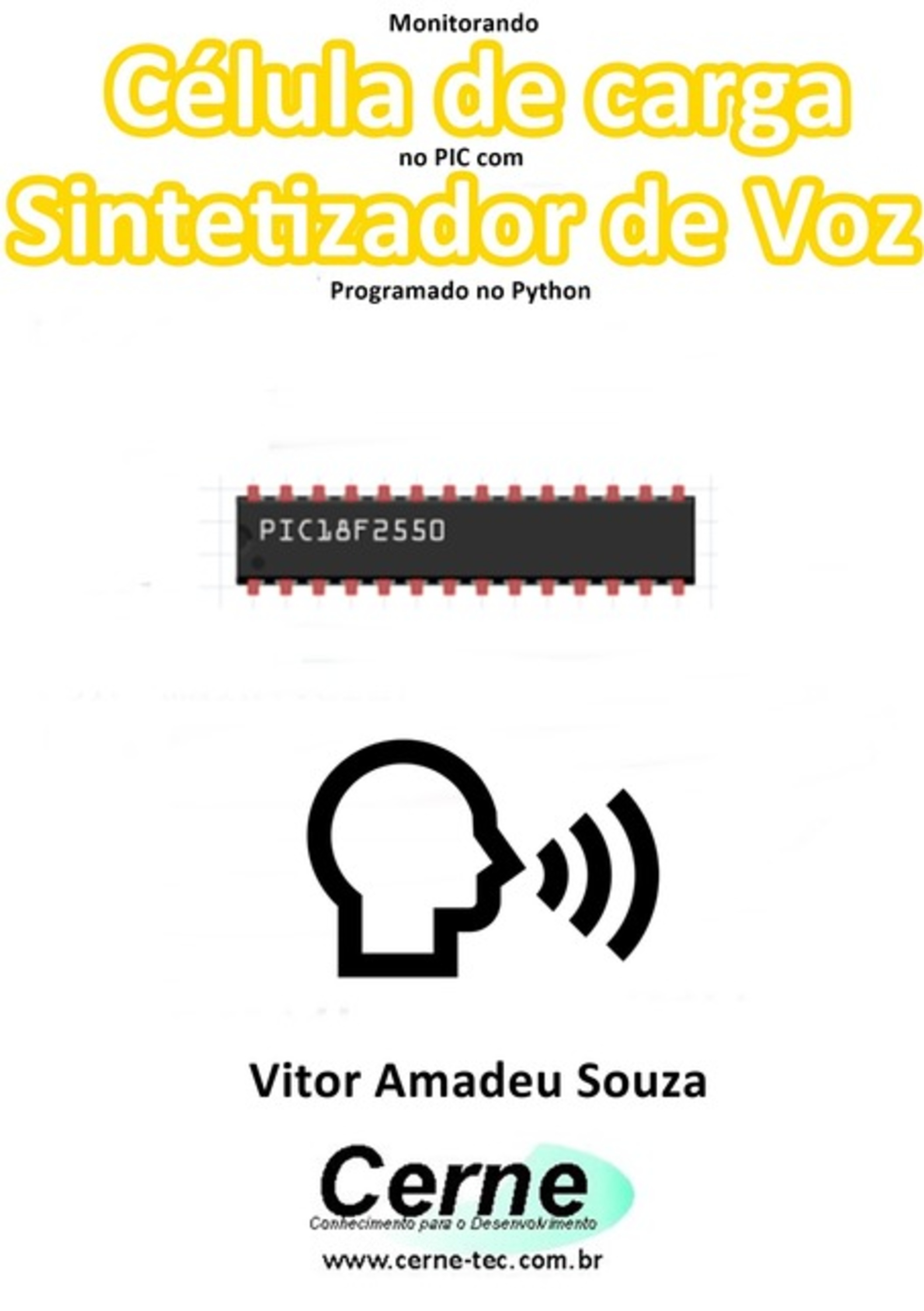 Monitorando
Célula de carga
no PIC com
Sintetizador de Voz
Programado no Python

PIC18F2550

Vitor Amadeu Souza

Cerne
Conhecimento para o Desenvolvimento
www.cerne-tec.com.br